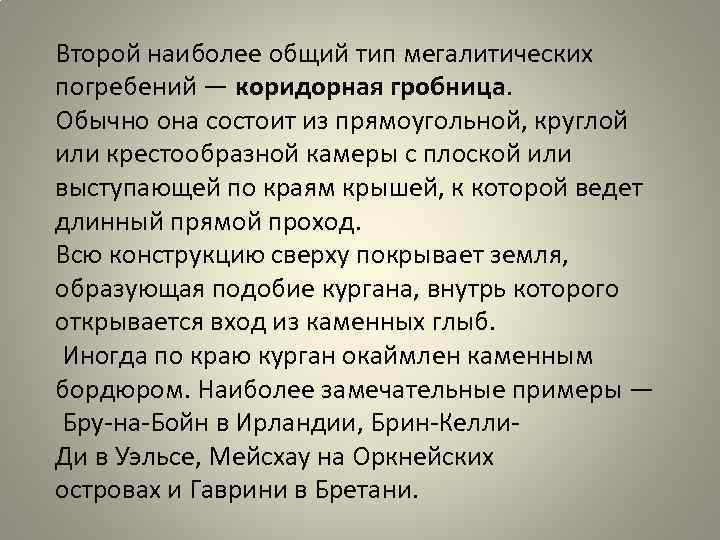 Второй наиболее общий тип мегалитических погребений — коридорная гробница.

Обычно она состоит из прямоугольной, круглой или крестообразной камеры с плоской или выступающей по краям крышей, к которой ведет длинный прямой проход.

Всю конструкцию сверху покрывает земля, образующая подобие кургана, внутрь которого открывается вход из каменных глыб.

Иногда по краю курган окаймлен каменным бордюром. Наиболее замечательные примеры — Бру-на-Бойн в Ирландии, Брин-Келли-Ди в Уэльсе, Мейсхау на Оркнейских островах и Гаврини в Бретани.